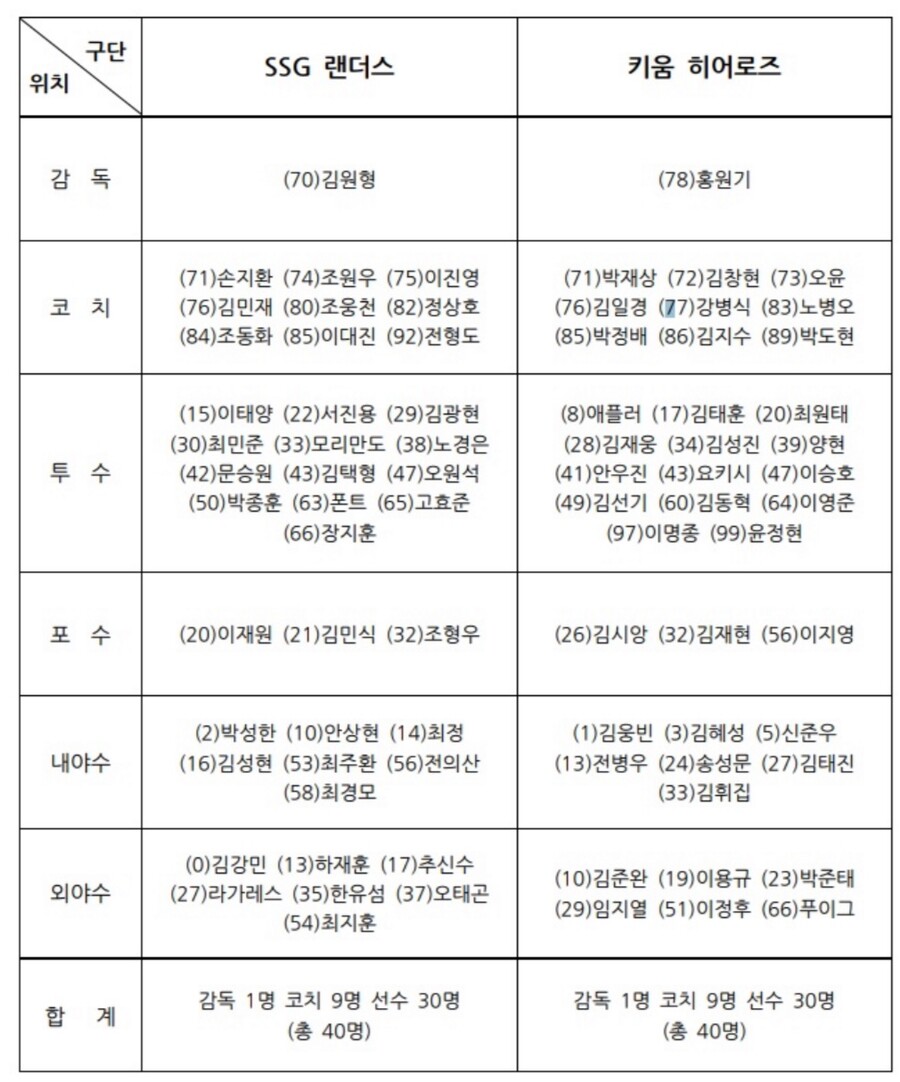 | 구단 위치 | SSG 랜더스 | 키움 히어로즈 |
|---|---|---|
| 감 독 | (70)김원형 | (78)홍원기 |
| 코 치 | (71)손지환 (74)조원우 (75)이진영 (76)김민재 (80)조웅천 (82)정상호 (84)조동화 (85)이대진 (92)전형도 | (71)박재상 (72)김창현 (73)오윤 (76)김일경 (77)강병식 (83)노병오 (85)박정배 (86)김지수 (89)박도현 |
| 투 수 | (15)이태양 (22)서진용 (29)김광현 (30)최민준 (33)모리만도 (38)노경은 (42)문승원 (43)김택형 (47)오원석 (50)박종훈 (63)폰트 (65)고효준 (66)장지훈 | (8)애플러 (17)김태훈 (20)최원태 (28)김재웅 (34)김성진 (39)양현 (41)안우진 (43)요키시 (47)이승호 (49)김선기 (60)김동혁 (64)이영준 (97)이명종 (99)윤정현 |
| 포 수 | (20)이재원 (21)김민식 (32)조형우 | (26)김시앙 (32)김재현 (56)이지영 |
| 내야수 | (2)박성한 (10)안상현 (14)최정 (16)김성현 (53)최주환 (56)전의산 (58)최경모 | (1)김웅빈 (3)김혜성 (5)신준우 (13)전병우 (24)송성문 (27)김태진 (33)김휘집 |
| 외야수 | (0)김강민 (13)하재훈 (17)추신수 (27)라가레스 (35)한유섬 (37)오태곤 (54)최지훈 | (10)김준완 (19)이용규 (23)박준태 (29)임지열 (51)이정후 (66)푸이그 |
| 합 계 | 감독 1명 코치 9명 선수 30명 (총 40명) | 감독 1명 코치 9명 선수 30명 (총 40명) |